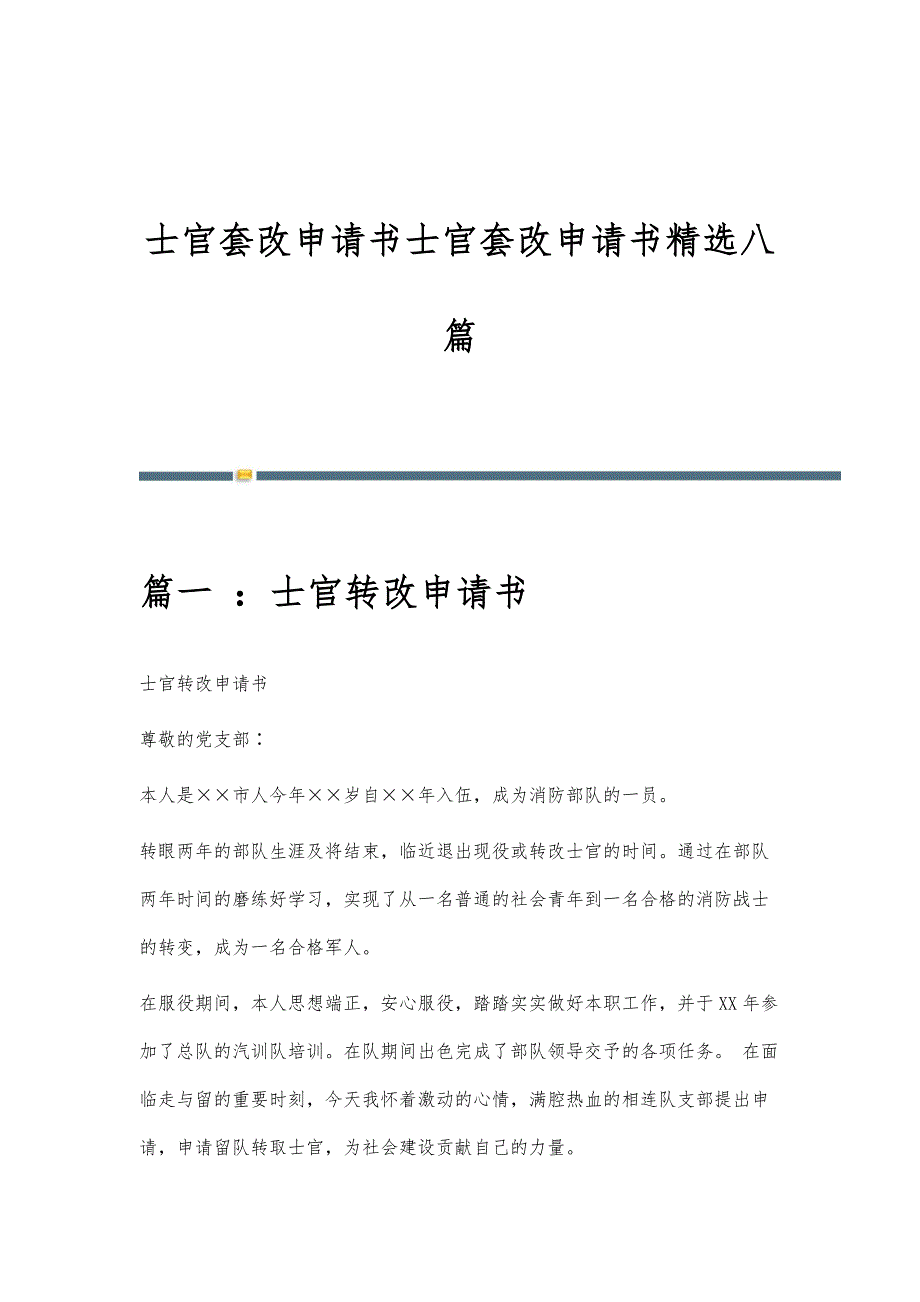 士官套改申请书士官套改申请书精选八篇

篇一 ：士官转改申请书

士官转改申请书

尊敬的党支部：

本人是××市人今年××岁自××年入伍，成为消防部队的一员。

转眼两年的部队生涯及将结束，临近退出现役或转改士官的时间。通过在部队两年时间的磨练好学习，实现了从一名普通的社会青年到一名合格的消防战士的转变，成为一名合格军人。

在服役期间，本人思想端正，安心服役，踏踏实实做好本职工作，并于XX年参加了总队的汽训队培训。在队期间出色完成了部队领导交予的各项任务。 在面临走与留的重要时刻，今天我怀着激动的心情，满腔热血的相连队支部提出申请，申请留队转取士官，为社会建设贡献自己的力量。